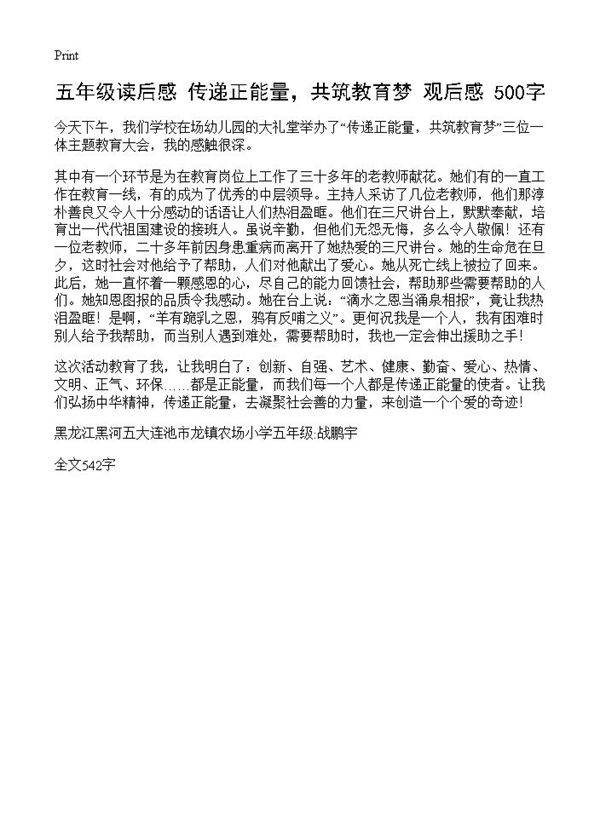 Print

五年级读后感 传递正能量，共筑教育梦 观后感 500字

今天下午，我们学校在场幼儿园的大礼堂举办了“传递正能量，共筑教育梦”三位一体主题教育大会，我的感触很深。

其中有一个环节是为在教育岗位上工作了三十多年的老教师献花。她们有的一直工作在教育一线，有的成为了优秀的中层领导。主持人采访了几位老教师，他们那淳朴善良又令人十分感动的话语让人们热泪盈眶。他们在三尺讲台上，默默奉献，培育出一代代祖国建设的接班人。虽说辛勤，但他们无怨无悔，多么令人敬佩！还有一位老教师，二十多年前因身患重病而离开了她热爱的三尺讲台。她的生命危在旦夕，这时社会对他给予了帮助，人们对他献出了爱心。她从死亡线上被拉了回来。此后，她一直怀着一颗感恩的心，尽自己的能力回馈社会，帮助那些需要帮助的人们。她知恩图报的品质令我感动。她在台上说：“滴水之恩当涌泉相报”，竟让我热泪盈眶！是啊，“羊有跪乳之恩，鸦有反哺之义”。更何况我是一个人，我有困难时别人给予我帮助，而当别人遇到难处，需要帮助时，我也一定会伸出援助之手！

这次活动教育了我，让我明白了：创新、自强、艺术、健康、勤奋、爱心、热情、文明、正气、环保……都是正能量，而我们每一个人都是传递正能量的使者。让我们弘扬中华精神，传递正能量，去凝聚社会善的力量，来创造一个个爱的奇迹！

黑龙江黑河五大连池市龙镇农场小学五年级:战鹏宇

全文542字